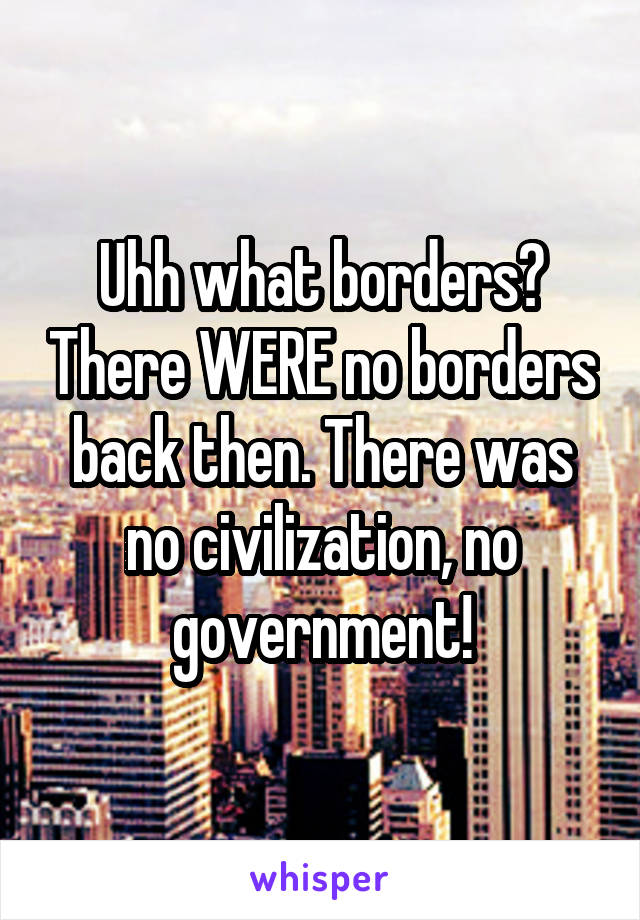 Uhh what borders? There WERE no borders back then. There was no civilization, no government!

whisper